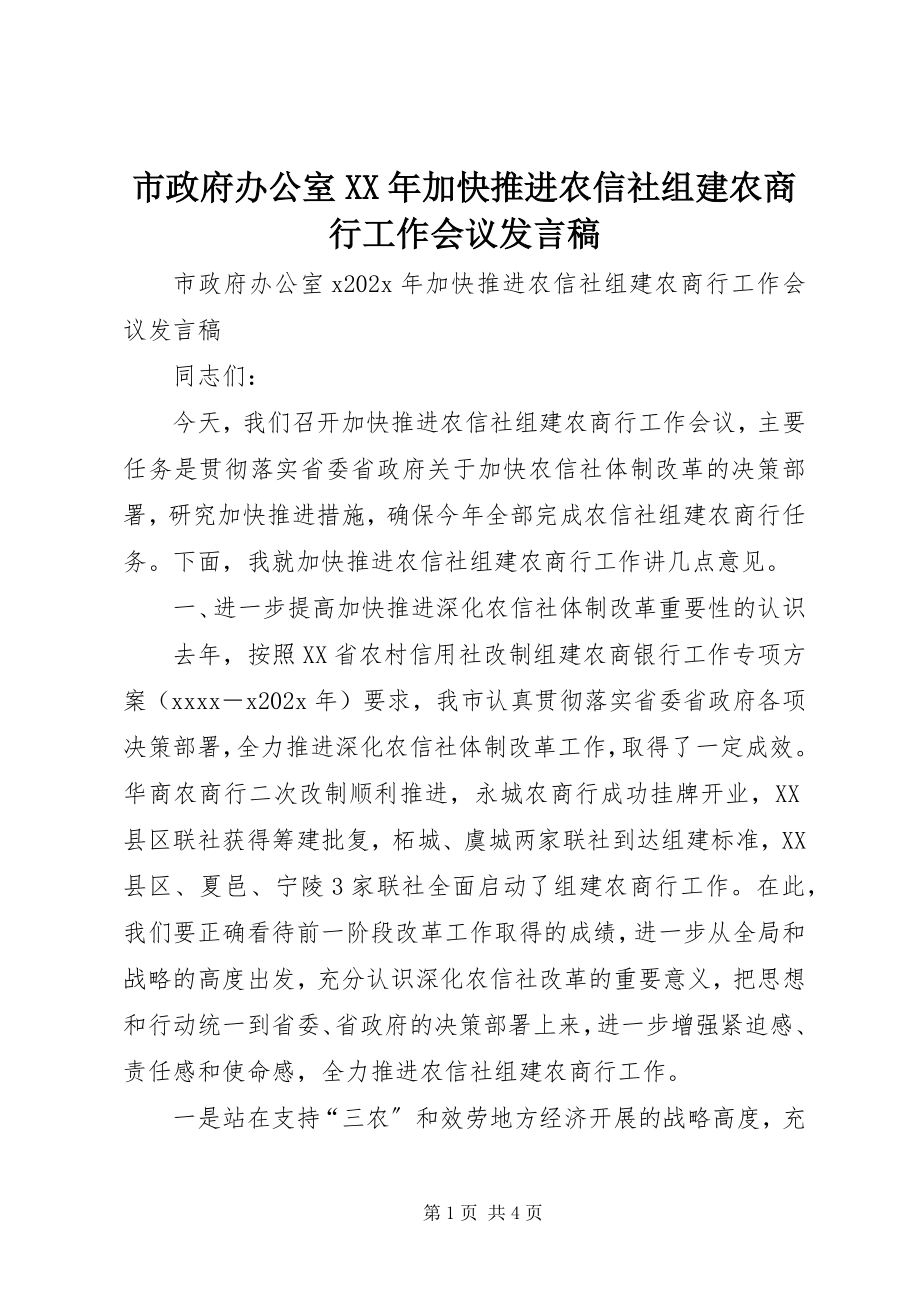 市政府办公室XX年加快推进农信社组建农商行工作会议发言稿

市政府办公室x202x年加快推进农信社组建农商行工作会议发言稿

同志们：

今天，我们召开加快推进农信社组建农商行工作会议，主要任务是贯彻落实省委省政府关于加快农信社体制改革的决策部署，研究加快推进措施，确保今年全部完成农信社组建农商行任务。下面，我就加快推进农信社组建农商行工作讲几点意见。

一、进一步提高加快推进深化农信社体制改革重要性的认识

去年，按照XX省农村信用社改制组建农商银行工作专项方案（xxxx－x202x年）要求，我市认真贯彻落实省委省政府各项决策部署，全力推进深化农信社体制改革工作，取得了一定成效。华商农商行二次改制顺利推进，永城农商行成功挂牌开业，XX县区联社获得筹建批复，柘城、虞城两家联社到达组建标准，XX县区、夏邑、宁陵3家联社全面启动了组建农商行工作。在此，我们要正确看待前一阶段改革工作取得的成绩，进一步从全局和战略的高度出发，充分认识深化农信社改革的重要意义，把思想和行动统一到省委、省政府的决策部署上来，进一步增强紧迫感、责任感和使命感，全力推进农信社组建农商行工作。

一是站在支持“三农〞和效劳地方经济开展的战略高度，充

第1页 共4页